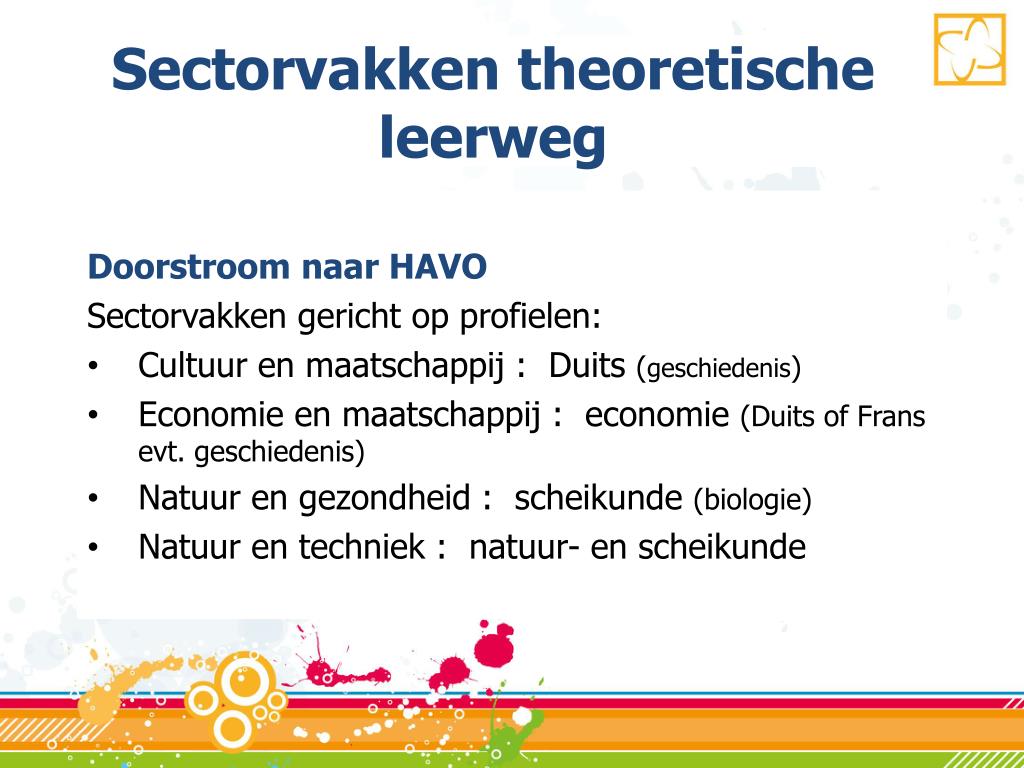 Sectorvakken theoretische leerweg

Doorstroom naar HAVO
Sectorvakken gericht op profielen:
• Cultuur en maatschappij : Duits (geschiedenis)
• Economie en maatschappij : economie (Duits of Frans evt. geschiedenis)
• Natuur en gezondheid : scheikunde (biologie)
• Natuur en techniek : natuur- en scheikunde